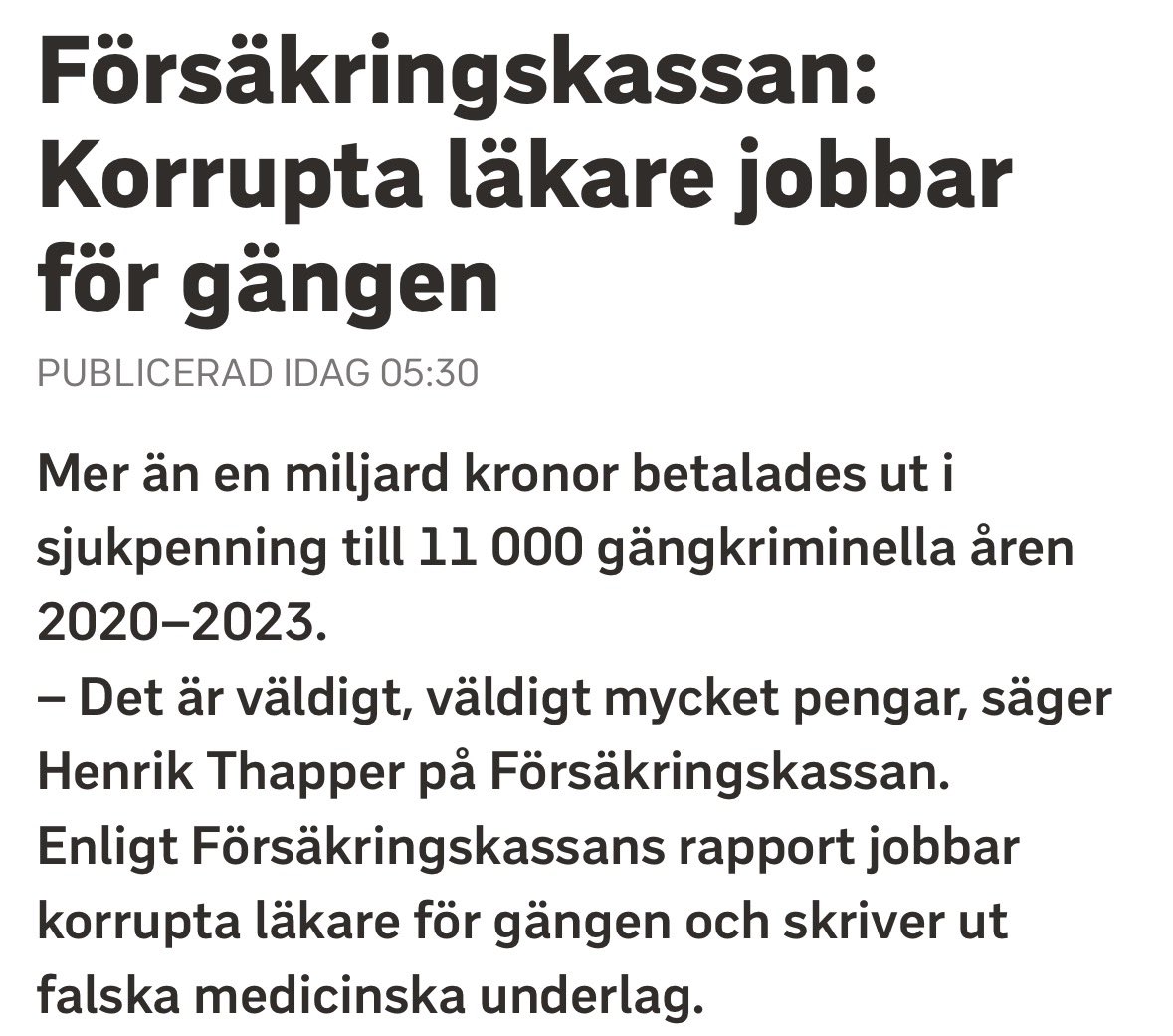 Försäkringskassan: Korrupta läkare jobbar för gängen

PUBLICERAD IDAG 05:30

Mer än en miljard kronor betalades ut i sjukpenning till 11 000 gängkriminella åren 2020–2023.
– Det är väldigt, väldigt mycket pengar, säger Henrik Thapper på Försäkringskassan.
Enligt Försäkringskassans rapport jobbar korrupta läkare för gängen och skriver ut falska medicinska underlag.